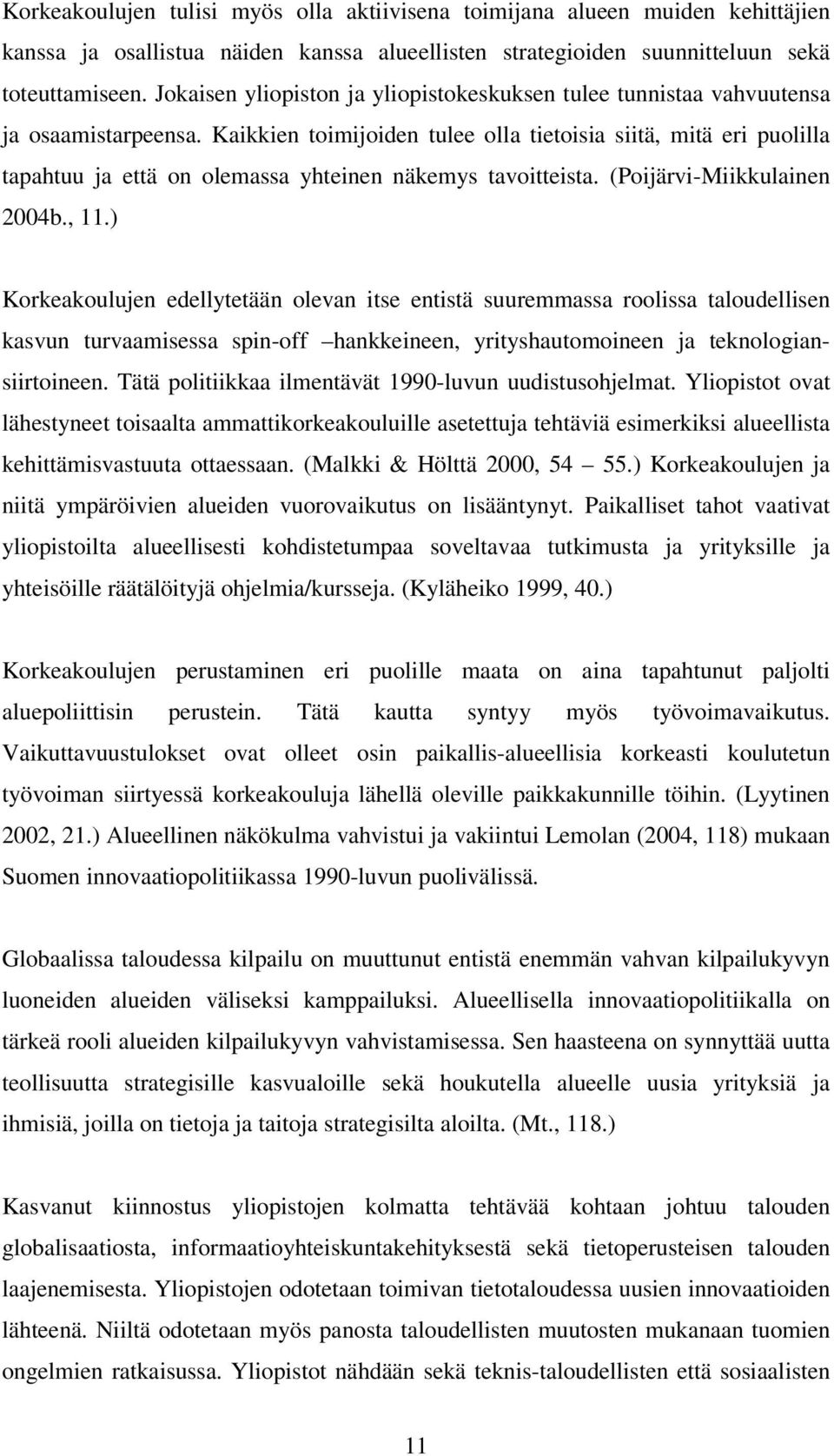 Korkeakoulujen tulisi myös olla aktiivisena toimijana alueen muiden kehittäjien kanssa ja osallistua näiden kanssa alueellisten strategioiden suunnitteluun sekä toteuttamiseen. Jokaisen yliopiston ja yliopistokeskuksen tulee tunnistaa vahvuutensa ja osaamistarpeensa. Kaikkien toimijoiden tulee olla tietoisia siitä, mitä eri puolilla tapahtuu ja että on olemassa yhteinen näkemys tavoitteista. (Poijärvi-Miikkulainen 2004b., 11.)

Korkeakoulujen edellytetään olevan itse entistä suuremmassa roolissa taloudellisen kasvun turvaamisessa spin-off –hankkeineen, yrityshautomoineen ja teknologiansiirtoineen. Tätä politiikkaa ilmentävät 1990-luvun uudistusohjelmat. Yliopistot ovat lähestyneet toisaalta ammattikorkeakouluille asetettuja tehtäviä esimerkiksi alueellista kehittämisvastuuta ottaessaan. (Malkki & Hölttä 2000, 54 – 55.) Korkeakoulujen ja niitä ympäröivien alueiden vuorovaikutus on lisääntynyt. Paikalliset tahot vaativat yliopistoilta alueellisesti kohdistetumpaa soveltavaa tutkimusta ja yrityksille ja yhteisöille räätälöityjä ohjelmia/kursseja. (Kyläheiko 1999, 40.)

Korkeakoulujen perustaminen eri puolille maata on aina tapahtunut paljolti aluepoliittisin perustein. Tätä kautta syntyy myös työvoimavaikutus. Vaikuttavuustulokset ovat olleet osin paikallis-alueellisia korkeasti koulutetun työvoiman siirtyessä korkeakouluja lähellä oleville paikkakunnille töihin. (Lyytinen 2002, 21.) Alueellinen näkökulma vahvistui ja vakiintui Lemolan (2004, 118) mukaan Suomen innovaatiopolitiikassa 1990-luvun puolivälissä.

Globaalissa taloudessa kilpailu on muuttunut entistä enemmän vahvan kilpailukyvyn luoneiden alueiden väliseksi kamppailuksi. Alueellisella innovaatiopolitiikalla on tärkeä rooli alueiden kilpailukyvyn vahvistamisessa. Sen haasteena on synnyttää uutta teollisuutta strategisille kasvualoille sekä houkutella alueelle uusia yrityksiä ja ihmisiä, joilla on tietoja ja taitoja strategisilta aloilta. (Mt., 118.)

Kasvanut kiinnostus yliopistojen kolmatta tehtävää kohtaan johtuu talouden globalisaatiosta, informaatioyhteiskuntakehityksestä sekä tietoperusteisen talouden laajenemisesta. Yliopistojen odotetaan toimivan tietotaloudessa uusien innovaatioiden lähteenä. Niiltä odotetaan myös panosta taloudellisten muutosten mukanaan tuomien ongelmien ratkaisussa. Yliopistot nähdään sekä teknis-taloudellisten että sosiaalisten

11